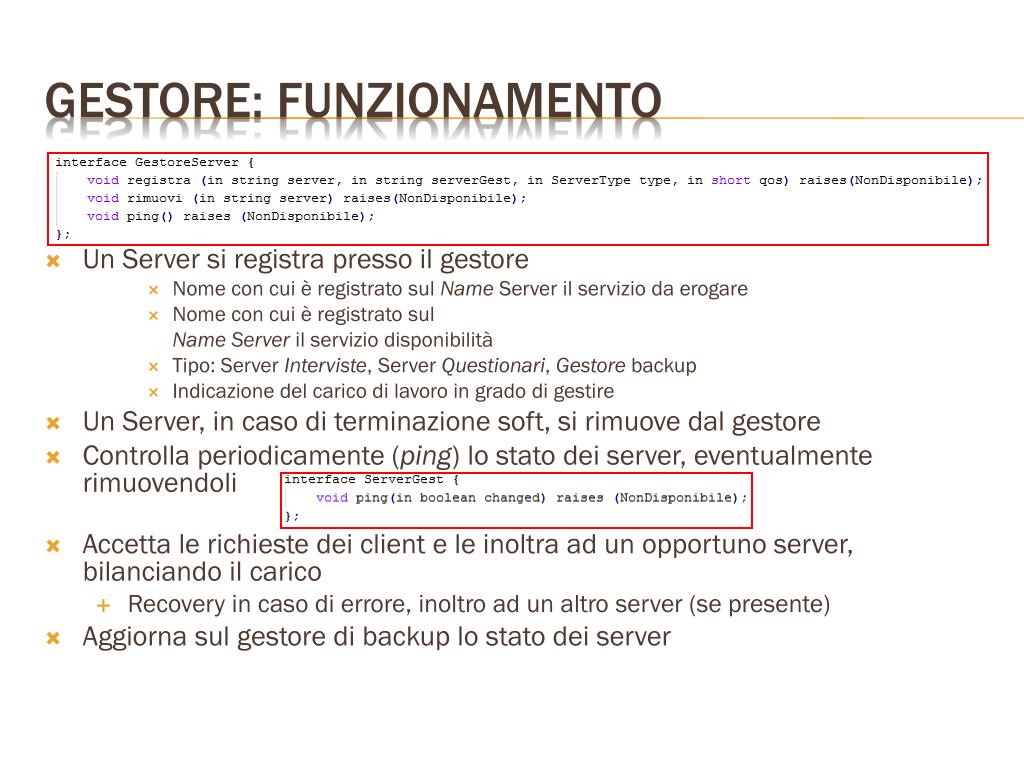 GESTORE: FUNZIONAMENTO

interface GestoreServer {
void registra (in string server, in string serverGest, in ServerType type, in short qos) raises(NonDisponibile);
void rimuovi (in string server) raises(NonDisponibile);
void ping() raises (NonDisponibile);
};

Un Server si registra presso il gestore
Nome con cui è registrato sul Name Server il servizio da erogare
Nome con cui è registrato sul Name Server il servizio disponibilità
Tipo: Server Interviste, Server Questionari, Gestore backup
Indicazione del carico di lavoro in grado di gestire
Un Server, in caso di terminazione soft, si rimuove dal gestore
Controlla periodicamente (ping) lo stato dei server, eventualmente rimuovendoli

interface ServerGest {
void ping(in boolean changed) raises (NonDisponibile);
};

Accetta le richieste dei client e le inoltra ad un opportuno server, bilanciando il carico
Recovery in caso di errore, inoltro ad un altro server (se presente)
Aggiorna sul gestore di backup lo stato dei server